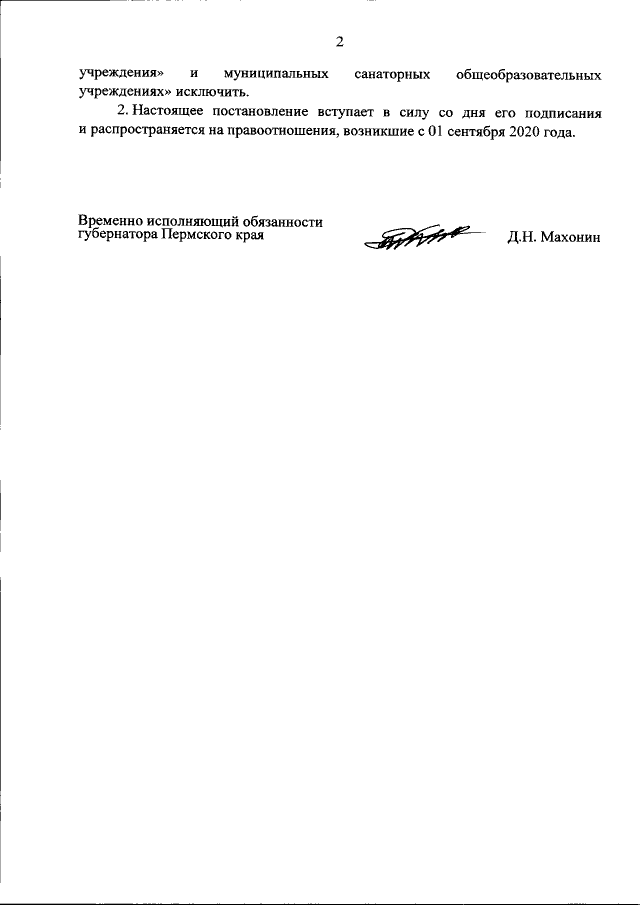 2

учреждения» и муниципальных санаторных общеобразовательных учреждениях» исключить.

2. Настоящее постановление вступает в силу со дня его подписания и распространяется на правоотношения, возникшие с 01 сентября 2020 года.

Временно исполняющий обязанности губернатора Пермского края

Д.Н. Махонин